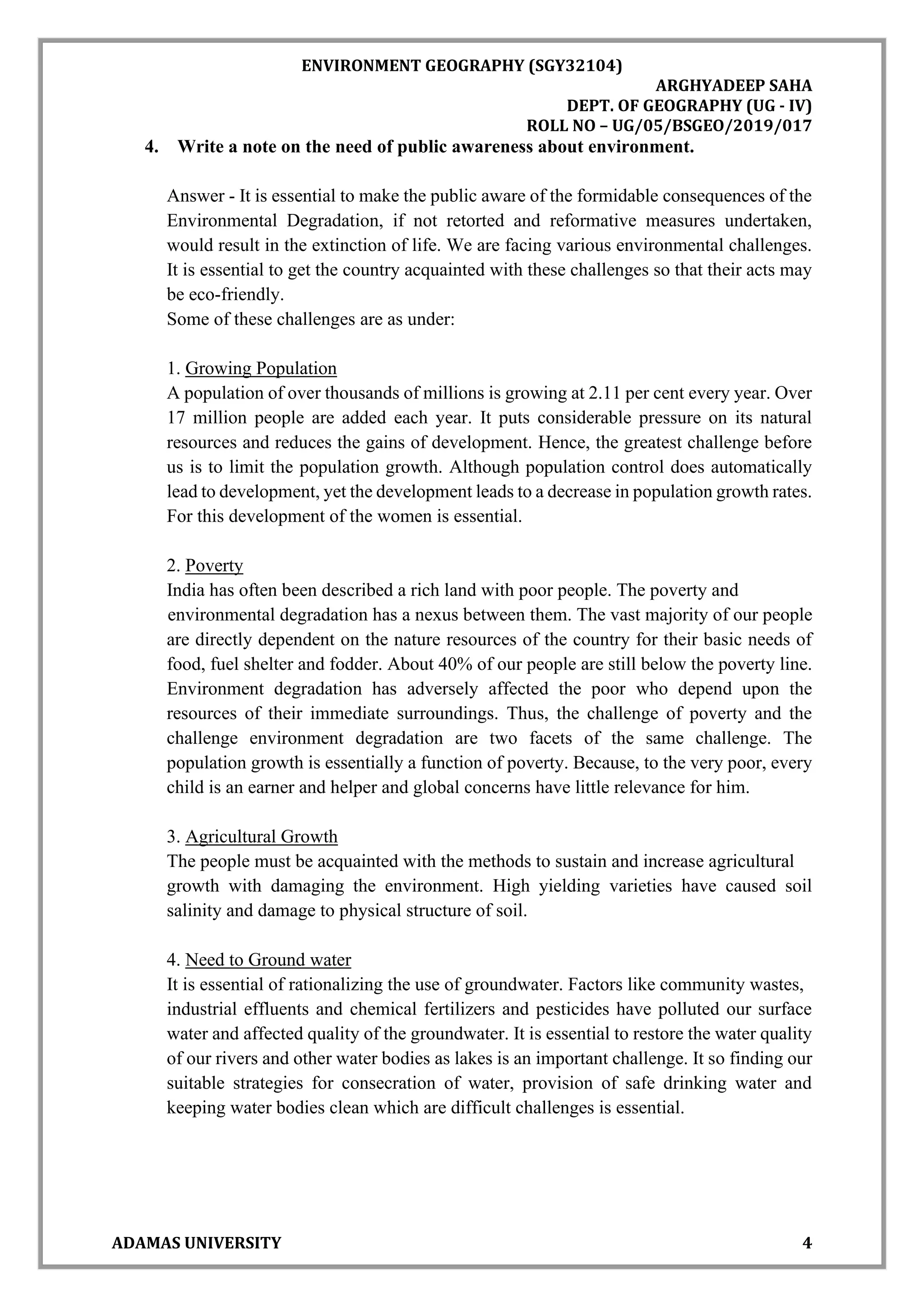 ENVIRONMENT GEOGRAPHY (SGY32104)

ARGHYADEEP SAHA
DEPT. OF GEOGRAPHY (UG - IV)
ROLL NO – UG/05/BSGEO/2019/017

4. Write a note on the need of public awareness about environment.

Answer - It is essential to make the public aware of the formidable consequences of the Environmental Degradation, if not retorted and reformative measures undertaken, would result in the extinction of life. We are facing various environmental challenges. It is essential to get the country acquainted with these challenges so that their acts may be eco-friendly.
Some of these challenges are as under:

1. Growing Population
A population of over thousands of millions is growing at 2.11 per cent every year. Over 17 million people are added each year. It puts considerable pressure on its natural resources and reduces the gains of development. Hence, the greatest challenge before us is to limit the population growth. Although population control does automatically lead to development, yet the development leads to a decrease in population growth rates. For this development of the women is essential.

2. Poverty
India has often been described a rich land with poor people. The poverty and environmental degradation has a nexus between them. The vast majority of our people are directly dependent on the nature resources of the country for their basic needs of food, fuel shelter and fodder. About 40% of our people are still below the poverty line. Environment degradation has adversely affected the poor who depend upon the resources of their immediate surroundings. Thus, the challenge of poverty and the challenge environment degradation are two facets of the same challenge. The population growth is essentially a function of poverty. Because, to the very poor, every child is an earner and helper and global concerns have little relevance for him.

3. Agricultural Growth
The people must be acquainted with the methods to sustain and increase agricultural growth with damaging the environment. High yielding varieties have caused soil salinity and damage to physical structure of soil.

4. Need to Ground water
It is essential of rationalizing the use of groundwater. Factors like community wastes, industrial effluents and chemical fertilizers and pesticides have polluted our surface water and affected quality of the groundwater. It is essential to restore the water quality of our rivers and other water bodies as lakes is an important challenge. It so finding our suitable strategies for consecration of water, provision of safe drinking water and keeping water bodies clean which are difficult challenges is essential.

ADAMAS UNIVERSITY 4